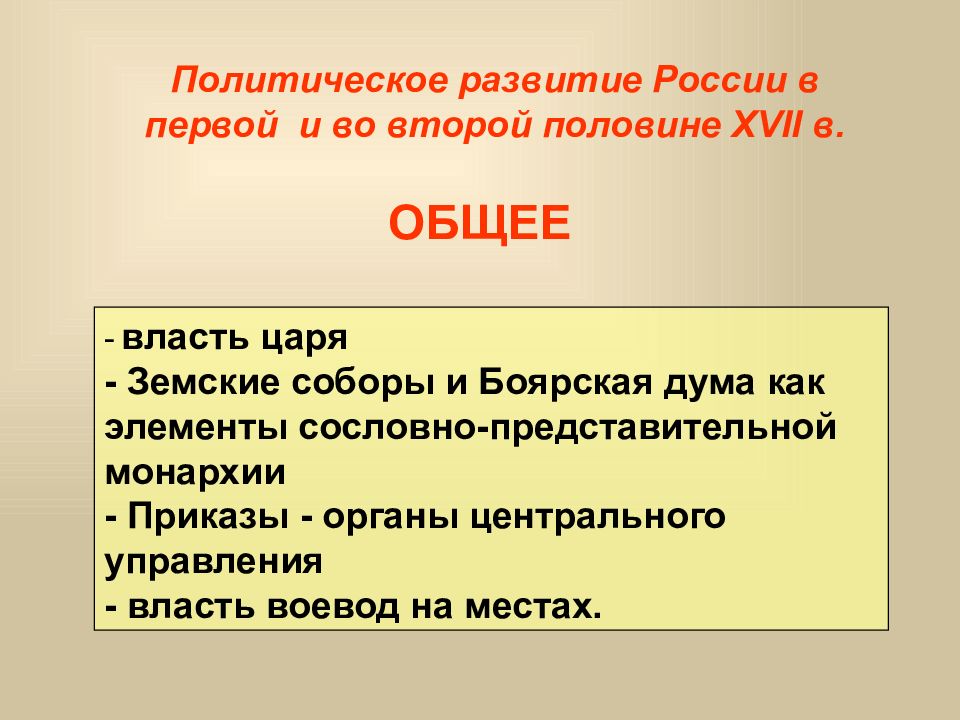 Политическое развитие России в первой  и во второй половине XVII в.

ОБЩЕЕ

- власть царя
- Земские соборы и Боярская дума как элементы сословно-представительной монархии
- Приказы - органы центрального управления
- власть воевод на местах.